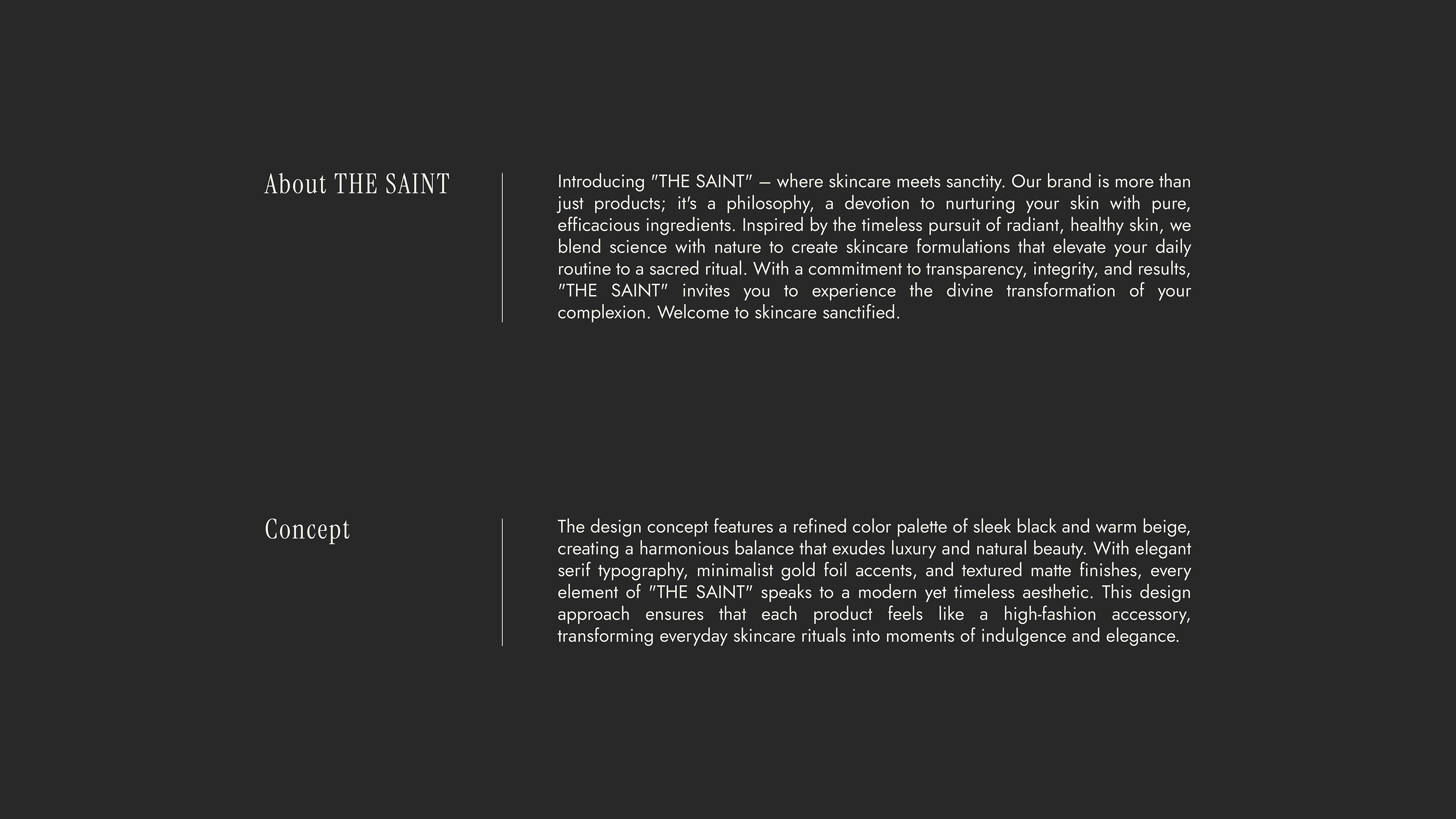 About THE SAINT

Introducing "THE SAINT" – where skincare meets sanctity. Our brand is more than just products; it's a philosophy, a devotion to nurturing your skin with pure, efficacious ingredients. Inspired by the timeless pursuit of radiant, healthy skin, we blend science with nature to create skincare formulations that elevate your daily routine to a sacred ritual. With a commitment to transparency, integrity, and results, "THE SAINT" invites you to experience the divine transformation of your complexion. Welcome to skincare sanctified.

Concept

The design concept features a refined color palette of sleek black and warm beige, creating a harmonious balance that exudes luxury and natural beauty. With elegant serif typography, minimalist gold foil accents, and textured matte finishes, every element of "THE SAINT" speaks to a modern yet timeless aesthetic. This design approach ensures that each product feels like a high-fashion accessory, transforming everyday skincare rituals into moments of indulgence and elegance.